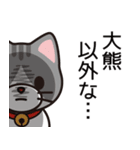 大熊
以外な…